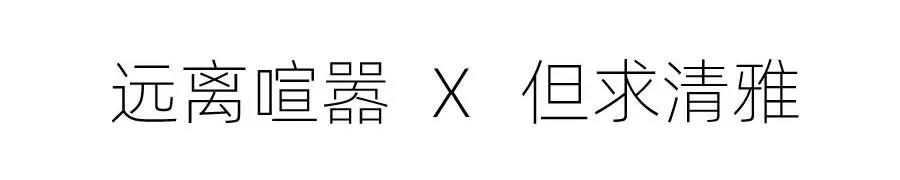 远离喧嚣 X 但求清雅